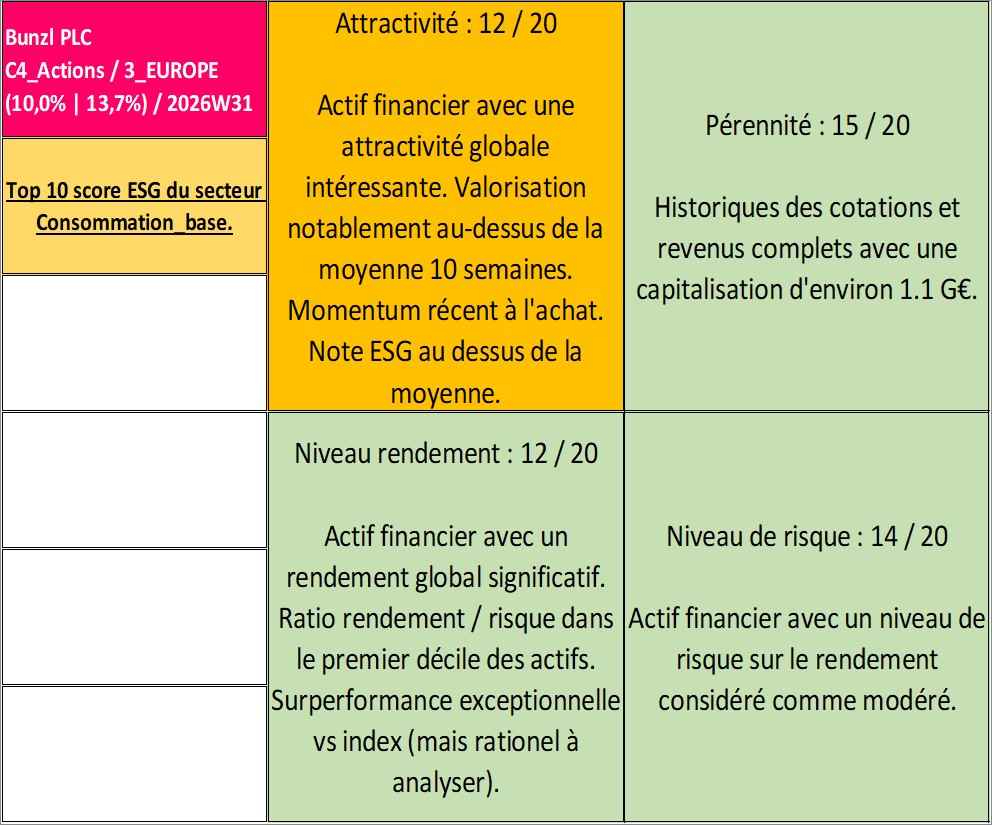 Bunzl PLC
C4_Actions / 3_EUROPE
(10,0% | 13,7%) / 2026W31

Top 10 score ESG du secteur Consommation_base.

Attractivité : 12 / 20

Actif financier avec une attractivité globale intéressante. Valorisation notablement au-dessus de la moyenne 10 semaines. Momentum récent à l'achat. Note ESG au dessus de la moyenne.

Pérennité : 15 / 20

Historiques des cotations et revenus complets avec une capitalisation d'environ 1.1 G€.

Niveau rendement : 12 / 20

Actif financier avec un rendement global significatif. Ratio rendement / risque dans le premier décile des actifs. Surperformance exceptionnelle vs index (mais rationel à analyser).

Niveau de risque : 14 / 20

Actif financier avec un niveau de risque sur le rendement considéré comme modéré.